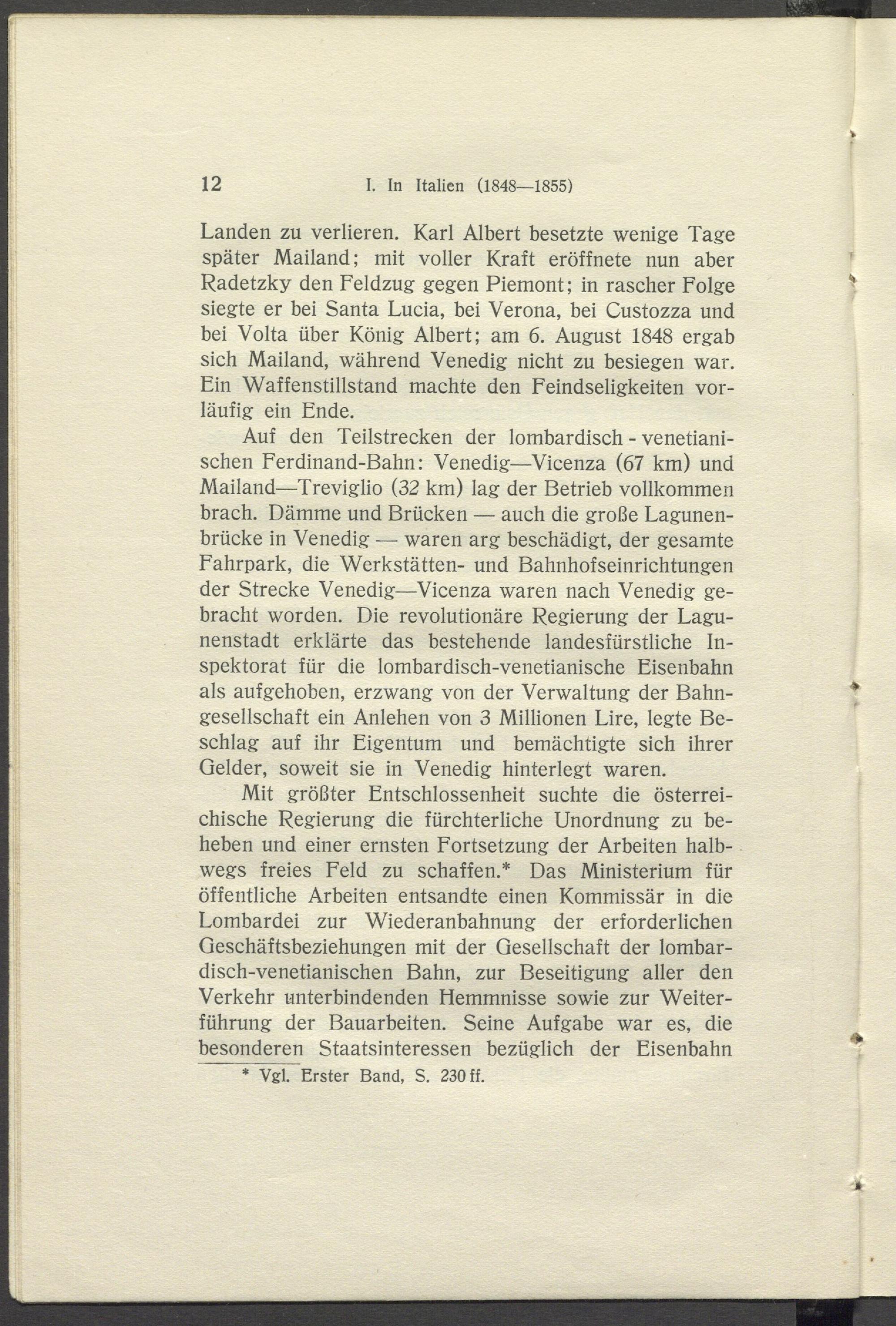 12 I. In Italien (1848—1855)

Landen zu verlieren. Karl Albert besetzte wenige Tage später Mailand; mit voller Kraft eröffnete nun aber Radetzky den Feldzug gegen Piemont; in rascher Folge siegte er bei Santa Lucia, bei Verona, bei Custozza und bei Volta über König Albert; am 6. August 1848 ergab sich Mailand, während Venedig nicht zu besiegen war. Ein Waffenstillstand machte den Feindseligkeiten vorläufig ein Ende.

Auf den Teilstrecken der lombardisch - venetianischen Ferdinand-Bahn: Venedig—Vicenza (67 km) und Mailand—Treviglio (32 km) lag der Betrieb vollkommen brach. Dämme und Brücken — auch die große Lagunenbrücke in Venedig — waren arg beschädigt, der gesamte Fahrpark, die Werkstätten- und Bahnhofseinrichtungen der Strecke Venedig—Vicenza waren nach Venedig gebracht worden. Die revolutionäre Regierung der Lagunenstadt erklärte das bestehende landesfürstliche Inspektorat für die lombardisch-venetianische Eisenbahn als aufgehoben, erzwang von der Verwaltung der Bahngesellschaft ein Anlehen von 3 Millionen Lire, legte Beschlag auf ihr Eigentum und bemächtigte sich ihrer Gelder, soweit sie in Venedig hinterlegt waren.

Mit größter Entschlossenheit suchte die österreichische Regierung die fürchterliche Unordnung zu beheben und einer ernsten Fortsetzung der Arbeiten halbwegs freies Feld zu schaffen.* Das Ministerium für öffentliche Arbeiten entsandte einen Kommissär in die Lombardei zur Wiederanbahnung der erforderlichen Geschäftsbeziehungen mit der Gesellschaft der lombardisch-venetianischen Bahn, zur Beseitigung aller den Verkehr unterbindenden Hemmnisse sowie zur Weiterführung der Bauarbeiten. Seine Aufgabe war es, die besonderen Staatsinteressen bezüglich der Eisenbahn

* Vgl. Erster Band, S. 230 ff.